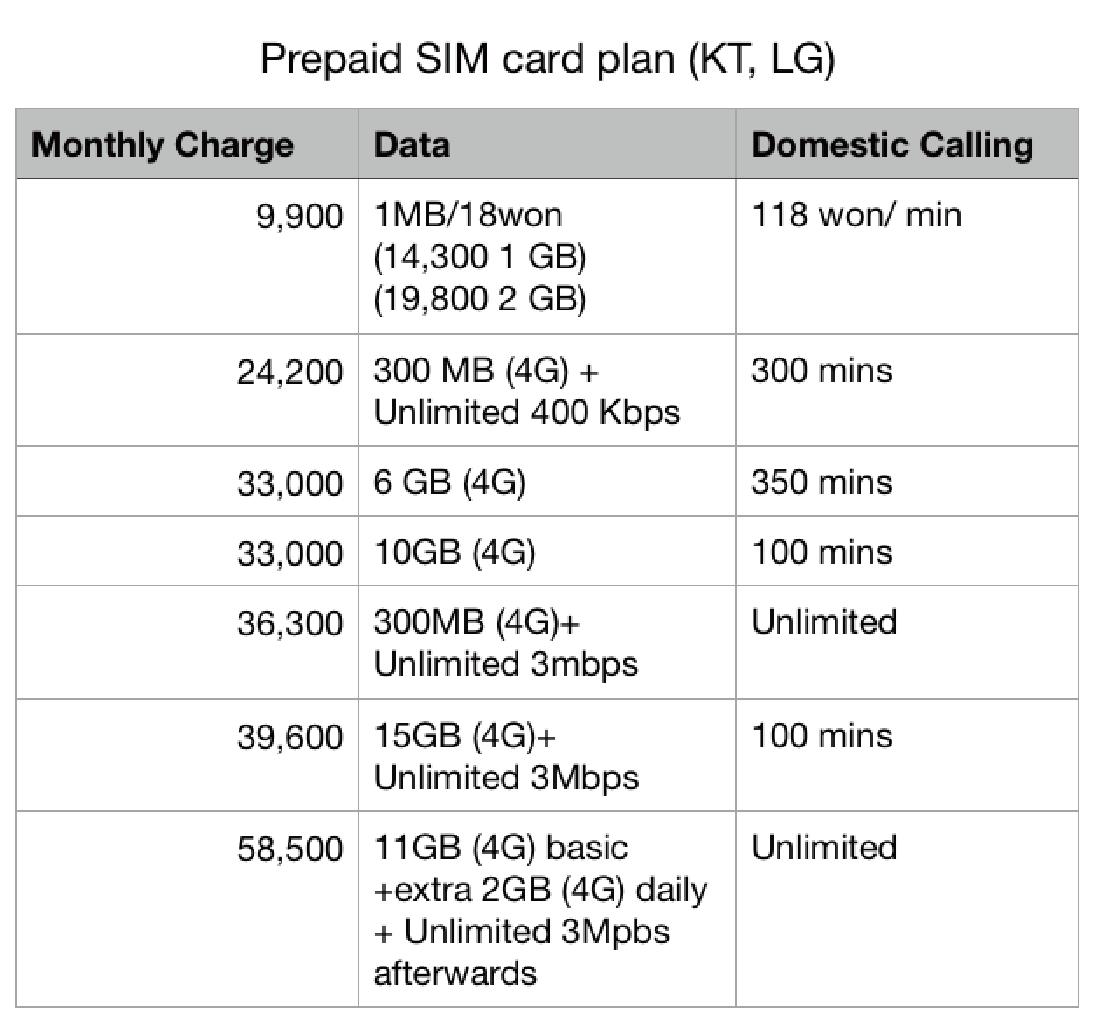 Prepaid SIM card plan (KT, LG)

| Monthly Charge | Data | Domestic Calling |
|---|---|---|
| 9,900 | 1MB/18won (14,300 1 GB) (19,800 2 GB) | 118 won/ min |
| 24,200 | 300 MB (4G) + Unlimited 400 Kbps | 300 mins |
| 33,000 | 6 GB (4G) | 350 mins |
| 33,000 | 10GB (4G) | 100 mins |
| 36,300 | 300MB (4G)+ Unlimited 3mbps | Unlimited |
| 39,600 | 15GB (4G)+ Unlimited 3Mbps | 100 mins |
| 58,500 | 11GB (4G) basic +extra 2GB (4G) daily + Unlimited 3Mpbs afterwards | Unlimited |